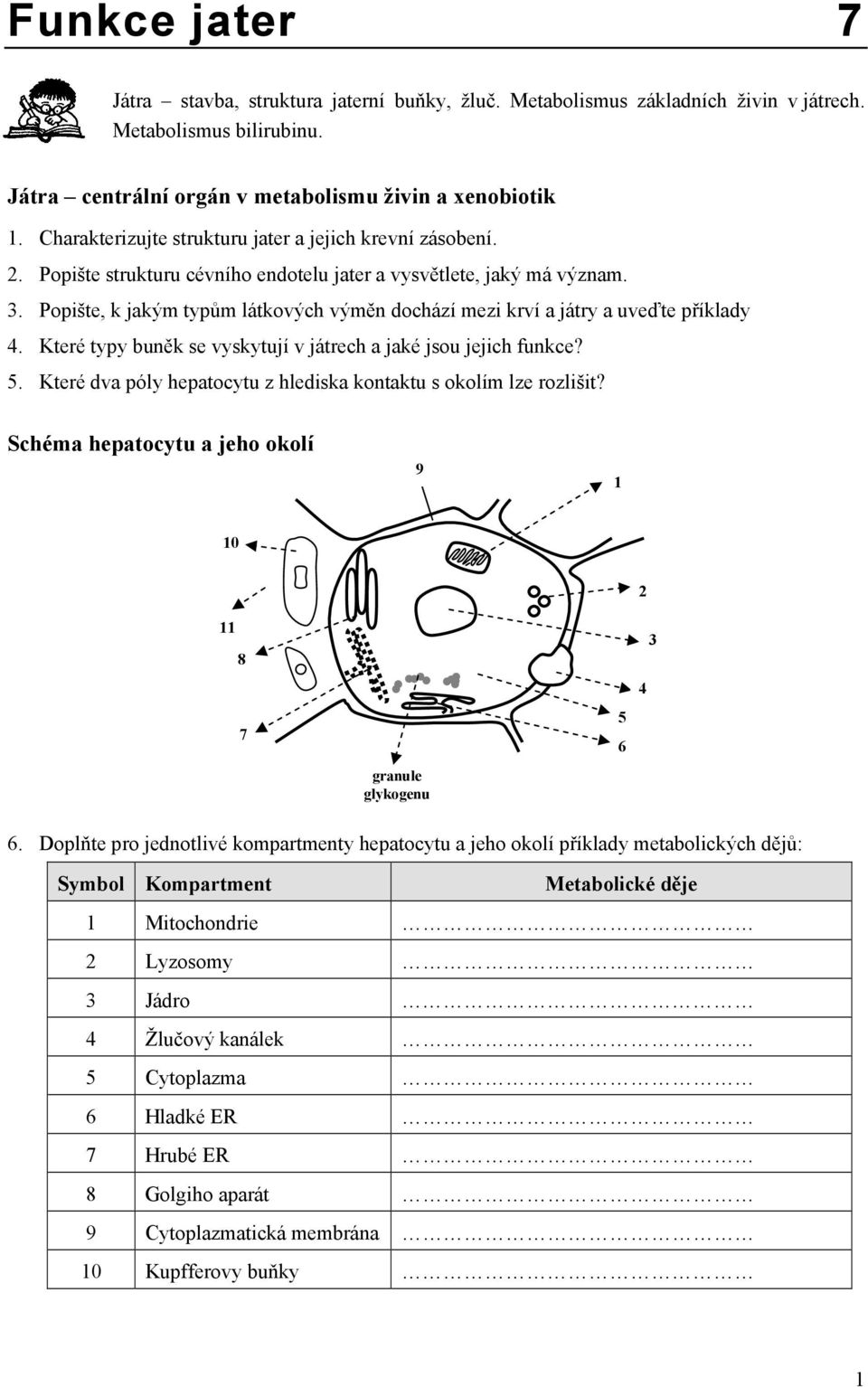 Funkce jater 7

Játra – stavba, struktura jaterní buňky, žluč. Metabolismus základních živin v játrech. Metabolismus bilirubinu.

Játra – centrální orgán v metabolismu živin a xenobiotik

1. Charakterizujte strukturu jater a jejich krevní zásobení.
2. Popište strukturu cévního endotelu jater a vysvětlete, jaký má význam.
3. Popište, k jakým typům látkových výměn dochází mezi krví a játry a uveďte příklady
4. Které typy buněk se vyskytují v játrech a jaké jsou jejich funkce?
5. Které dva póly hepatocytu z hlediska kontaktu s okolím lze rozlišit?

Schéma hepatocytu a jeho okolí

9
1
10
2
11
3
8
4
7
5
6
granule glykogenu

6. Doplňte pro jednotlivé kompartmenty hepatocytu a jeho okolí příklady metabolických dějů:

| Symbol | Kompartment | Metabolické děje |
|---|---|---|
| 1 | Mitochondrie | ……………………………… |
| 2 | Lyzosomy | ……………………………… |
| 3 | Jádro | ……………………………… |
| 4 | Žlučový kanálek | ……………………………… |
| 5 | Cytoplazma | ……………………………… |
| 6 | Hladké ER | ……………………………… |
| 7 | Hrubé ER | ……………………………… |
| 8 | Golgiho aparát | ……………………………… |
| 9 | Cytoplazmatická membrána | ……………………………… |
| 10 | Kupfferovy buňky | ……………………………… |

1